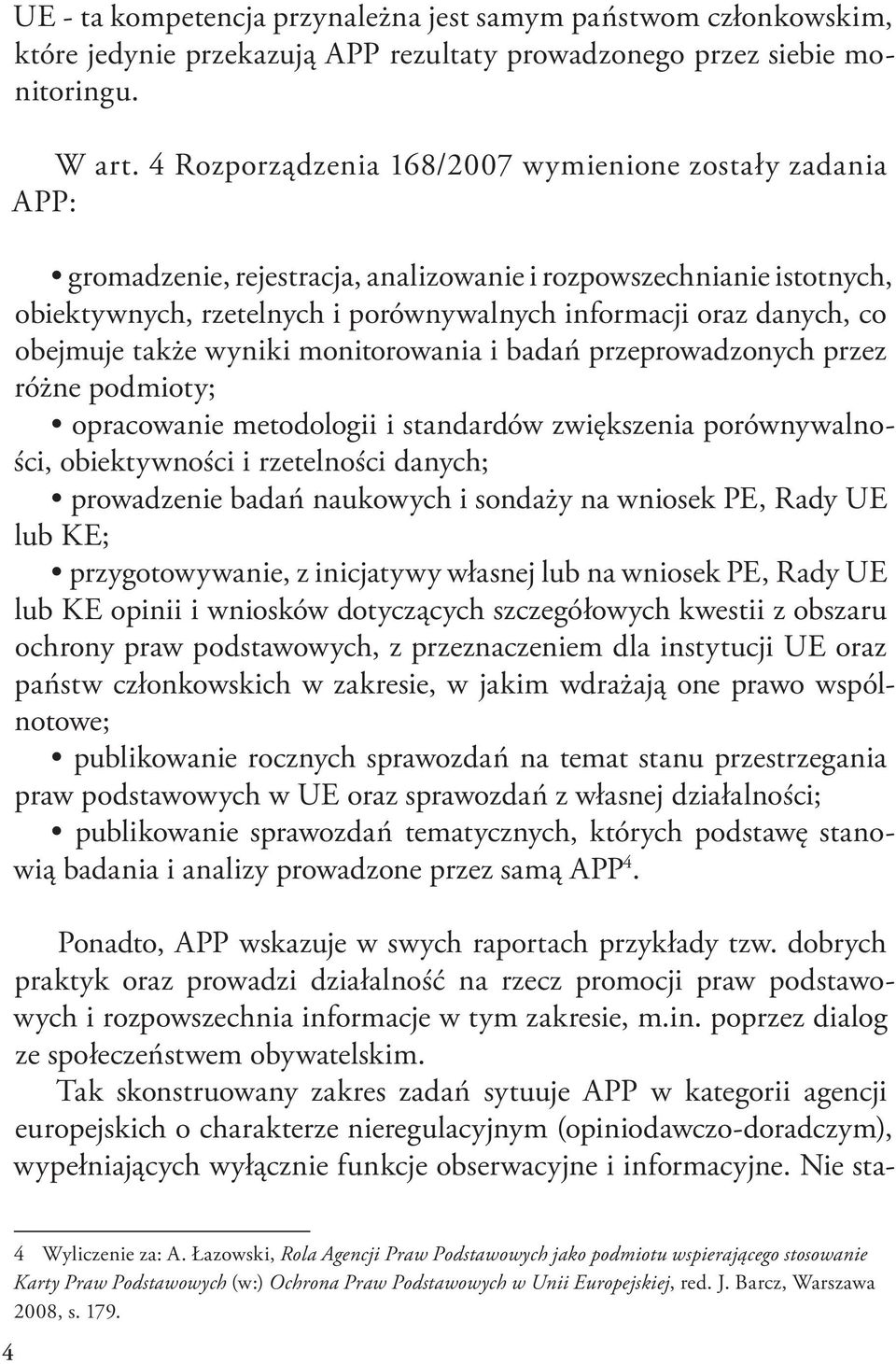 UE - ta kompetencja przynależna jest samym państwom członkowskim, które jedynie przekazują APP rezultaty prowadzonego przez siebie monitoringu.

W art. 4 Rozporządzenia 168/2007 wymienione zostały zadania APP:

• gromadzenie, rejestracja, analizowanie i rozpowszechnianie istotnych, obiektywnych, rzetelnych i porównywalnych informacji oraz danych, co obejmuje także wyniki monitorowania i badań przeprowadzonych przez różne podmioty;
• opracowanie metodologii i standardów zwiększenia porównywalności, obiektywności i rzetelności danych;
• prowadzenie badań naukowych i sondaży na wniosek PE, Rady UE lub KE;
• przygotowywanie, z inicjatywy własnej lub na wniosek PE, Rady UE lub KE opinii i wniosków dotyczących szczegółowych kwestii z obszaru ochrony praw podstawowych, z przeznaczeniem dla instytucji UE oraz państw członkowskich w zakresie, w jakim wdrażają one prawo wspólnotowe;
• publikowanie rocznych sprawozdań na temat stanu przestrzegania praw podstawowych w UE oraz sprawozdań z własnej działalności;
• publikowanie sprawozdań tematycznych, których podstawę stanowią badania i analizy prowadzone przez samą APP$^4$.

Ponadto, APP wskazuje w swych raportach przykłady tzw. dobrych praktyk oraz prowadzi działalność na rzecz promocji praw podstawowych i rozpowszechnia informacje w tym zakresie, m.in. poprzez dialog ze społeczeństwem obywatelskim.
Tak skonstruowany zakres zadań sytuuje APP w kategorii agencji europejskich o charakterze nieregulacyjnym (opiniodawczo-doradczym), wypełniających wyłącznie funkcje obserwacyjne i informacyjne. Nie sta-

4 Wyliczenie za: A. Łazowski, Rola Agencji Praw Podstawowych jako podmiotu wspierającego stosowanie Karty Praw Podstawowych (w:) Ochrona Praw Podstawowych w Unii Europejskiej, red. J. Barcz, Warszawa 2008, s. 179.

4